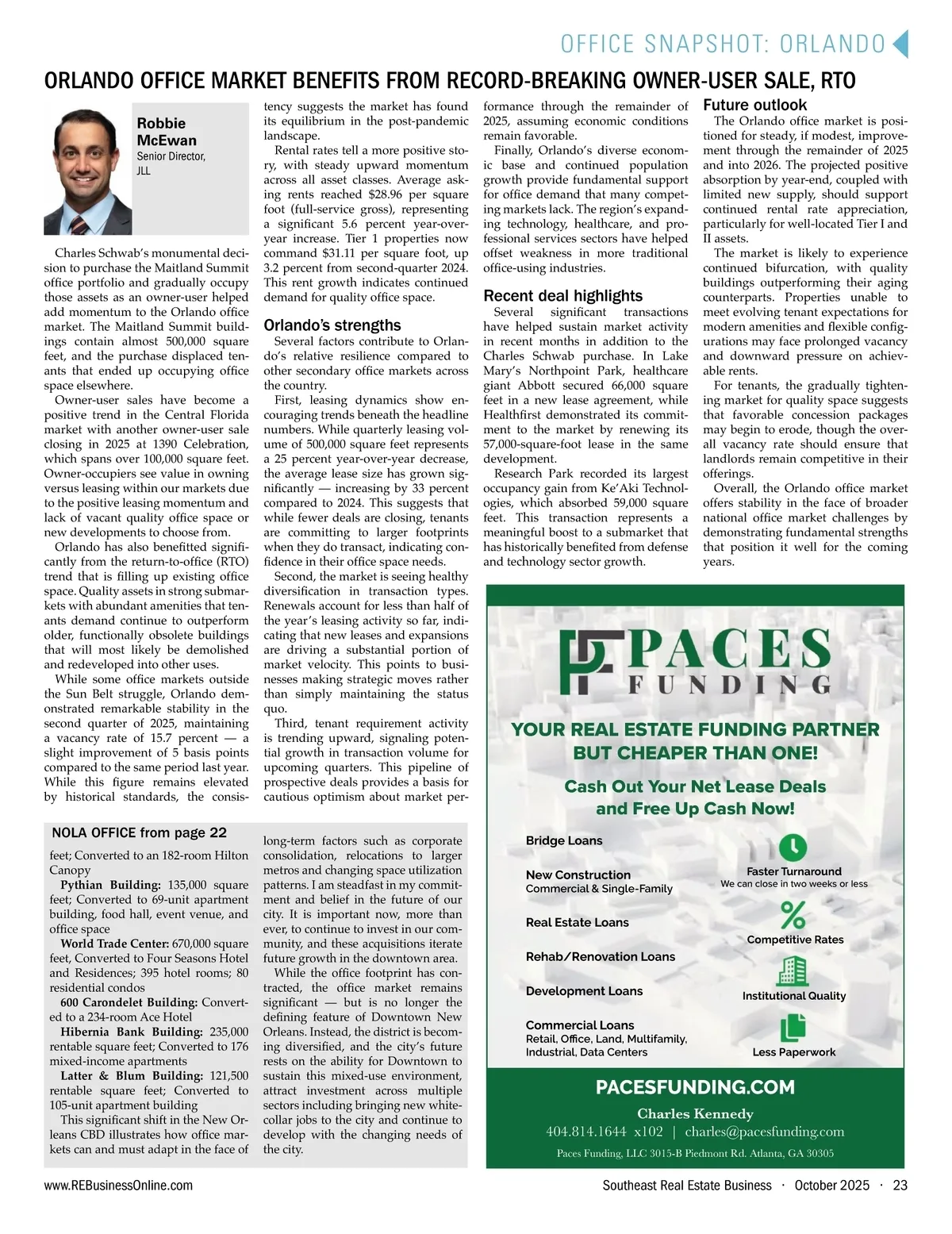 OFFICE SNAPSHOT: ORLANDO

ORLANDO OFFICE MARKET BENEFITS FROM RECORD-BREAKING OWNER-USER SALE, RTO

Robbie McEwan
Senior Director, JLL

Charles Schwab's monumental decision to purchase the Maitland Summit office portfolio and gradually occupy those assets as an owner-user helped add momentum to the Orlando office market. The Maitland Summit buildings contain almost 500,000 square feet, and the purchase displaced tenants that ended up occupying office space elsewhere.

Owner-user sales have become a positive trend in the Central Florida market with another owner-user sale closing in 2025 at 1390 Celebration, which spans over 100,000 square feet. Owner-occupiers see value in owning versus leasing within our markets due to the positive leasing momentum and lack of vacant quality office space or new developments to choose from.

Orlando has also benefitted significantly from the return-to-office (RTO) trend that is filling up existing office space. Quality assets in strong submarkets with abundant amenities that tenants demand continue to outperform older, functionally obsolete buildings that will most likely be demolished and redeveloped into other uses.

While some office markets outside the Sun Belt struggle, Orlando demonstrated remarkable stability in the second quarter of 2025, maintaining a vacancy rate of 15.7 percent — a slight improvement of 5 basis points compared to the same period last year. While this figure remains elevated by historical standards, the consistency suggests the market has found its equilibrium in the post-pandemic landscape.

Rental rates tell a more positive story, with steady upward momentum across all asset classes. Average asking rents reached $28.96 per square foot (full-service gross), representing a significant 5.6 percent year-over-year increase. Tier 1 properties now command $31.11 per square foot, up 3.2 percent from second-quarter 2024. This rent growth indicates continued demand for quality office space.

Orlando's strengths

Several factors contribute to Orlando's relative resilience compared to other secondary office markets across the country.

First, leasing dynamics show encouraging trends beneath the headline numbers. While quarterly leasing volume of 500,000 square feet represents a 25 percent year-over-year decrease, the average lease size has grown significantly — increasing by 33 percent compared to 2024. This suggests that while fewer deals are closing, tenants are committing to larger footprints when they do transact, indicating confidence in their office space needs.

Second, the market is seeing healthy diversification in transaction types. Renewals account for less than half of the year's leasing activity so far, indicating that new leases and expansions are driving a substantial portion of market velocity. This points to businesses making strategic moves rather than simply maintaining the status quo.

Third, tenant requirement activity is trending upward, signaling potential growth in transaction volume for upcoming quarters. This pipeline of prospective deals provides a basis for cautious optimism about market performance through the remainder of 2025, assuming economic conditions remain favorable.

Finally, Orlando's diverse economic base and continued population growth provide fundamental support for office demand that many competing markets lack. The region's expanding technology, healthcare, and professional services sectors have helped offset weakness in more traditional office-using industries.

Recent deal highlights

Several significant transactions have helped sustain market activity in recent months in addition to the Charles Schwab purchase. In Lake Mary's Northpoint Park, healthcare giant Abbott secured 66,000 square feet in a new lease agreement, while Healthfirst demonstrated its commitment to the market by renewing its 57,000-square-foot lease in the same development.

Research Park recorded its largest occupancy gain from Ke'Aki Technologies, which absorbed 59,000 square feet. This transaction represents a meaningful boost to a submarket that has historically benefited from defense and technology sector growth.

Future outlook

The Orlando office market is positioned for steady, if modest, improvement through the remainder of 2025 and into 2026. The projected positive absorption by year-end, coupled with limited new supply, should support continued rental rate appreciation, particularly for well-located Tier I and II assets.

The market is likely to experience continued bifurcation, with quality buildings outperforming their aging counterparts. Properties unable to meet evolving tenant expectations for modern amenities and flexible configurations may face prolonged vacancy and downward pressure on achievable rents.

For tenants, the gradually tightening market for quality space suggests that favorable concession packages may begin to erode, though the overall vacancy rate should ensure that landlords remain competitive in their offerings.

Overall, the Orlando office market offers stability in the face of broader national office market challenges by demonstrating fundamental strengths that position it well for the coming years.

NOLA OFFICE from page 22

feet; Converted to an 182-room Hilton Canopy

Pythian Building: 135,000 square feet; Converted to 69-unit apartment building, food hall, event venue, and office space

World Trade Center: 670,000 square feet, Converted to Four Seasons Hotel and Residences; 395 hotel rooms; 80 residential condos

600 Carondelet Building: Converted to a 234-room Ace Hotel

Hibernia Bank Building: 235,000 rentable square feet; Converted to 176 mixed-income apartments

Latter & Blum Building: 121,500 rentable square feet; Converted to 105-unit apartment building

This significant shift in the New Orleans CBD illustrates how office markets can and must adapt in the face of long-term factors such as corporate consolidation, relocations to larger metros and changing space utilization patterns. I am steadfast in my commitment and belief in the future of our city. It is important now, more than ever, to continue to invest in our community, and these acquisitions iterate future growth in the downtown area.

While the office footprint has contracted, the office market remains significant — but is no longer the defining feature of Downtown New Orleans. Instead, the district is becoming diversified, and the city's future rests on the ability for Downtown to sustain this mixed-use environment, attract investment across multiple sectors including bringing new white-collar jobs to the city and continue to develop with the changing needs of the city.

PACES FUNDING

YOUR REAL ESTATE FUNDING PARTNER BUT CHEAPER THAN ONE!

Cash Out Your Net Lease Deals and Free Up Cash Now!

Bridge Loans
New Construction
Commercial & Single-Family
Real Estate Loans
Rehab/Renovation Loans
Development Loans
Commercial Loans
Retail, Office, Land, Multifamily, Industrial, Data Centers

Faster Turnaround
We can close in two weeks or less
Competitive Rates
Institutional Quality
Less Paperwork

PACESFUNDING.COM
Charles Kennedy
404.814.1644 x102 | charles@pacesfunding.com
Paces Funding, LLC 3015-B Piedmont Rd. Atlanta, GA 30305

www.REBusinessOnline.com
Southeast Real Estate Business · October 2025 · 23